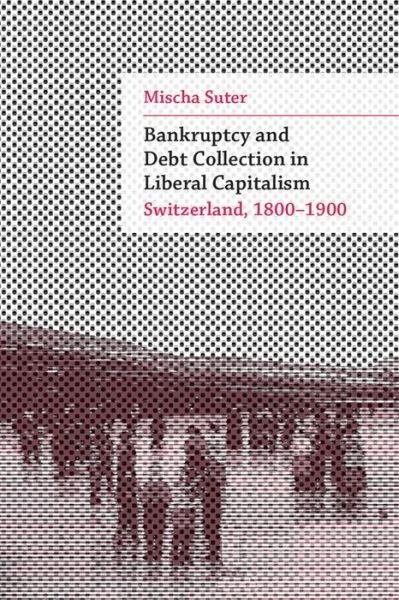 Mischa Suter

Bankruptcy and Debt Collection in Liberal Capitalism
Switzerland, 1800–1900